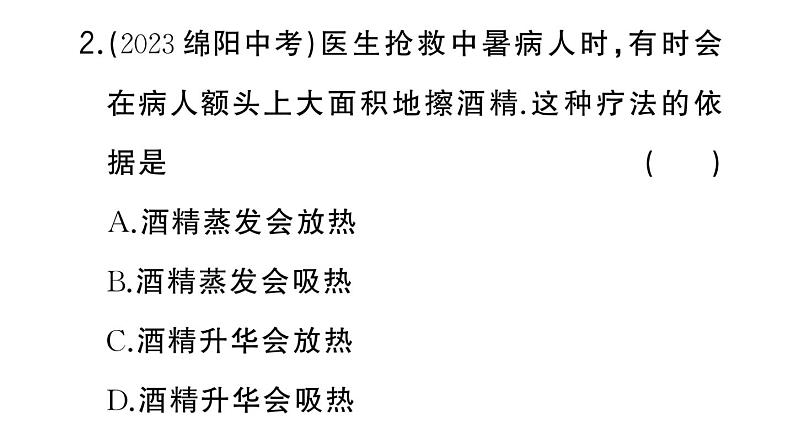 2.(2023 绵阳中考)医生抢救中暑病人时，有时会在病人额头上大面积地擦酒精.这种疗法的依据是 ( )

A.酒精蒸发会放热

B.酒精蒸发会吸热

C.酒精升华会放热

D.酒精升华会吸热